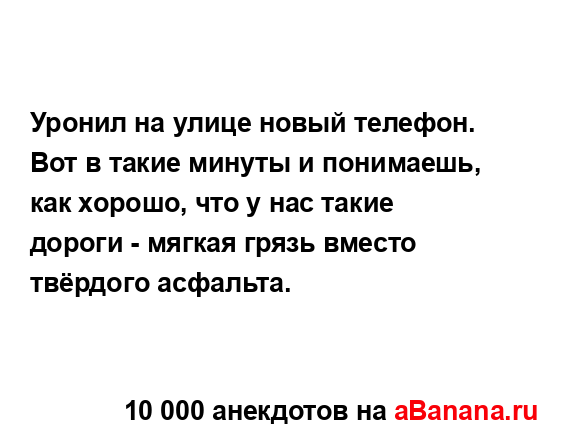 Уронил на улице новый телефон. Вот в такие минуты и понимаешь, как хорошо, что у нас такие дороги - мягкая грязь вместо твёрдого асфальта.

10 000 анекдотов на aBanana.ru